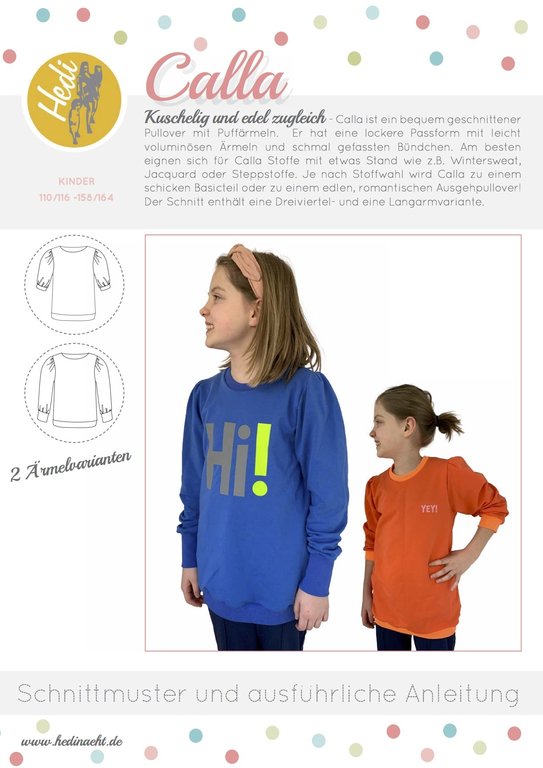 Hedi

Calla

KINDER
110/116 -158/164

Kuschelig und edel zugleich - Calla ist ein bequem geschnittener Pullover mit Puffärmeln. Er hat eine lockere Passform mit leicht voluminösen Ärmeln und schmal gefassten Bündchen. Am besten eignen sich für Calla Stoffe mit etwas Stand wie z.B. Wintersweat, Jacquard oder Steppstoffe. Je nach Stoffwahl wird Calla zu einem schicken Basicteil oder zu einem edlen, romantischen Ausgehpullover! Der Schnitt enthält eine Dreiviertel- und eine Langarmvariante.

2 Ärmelvarianten

Hi!

YEY!

Schnittmuster und ausführliche Anleitung

www.hedinaeht.de